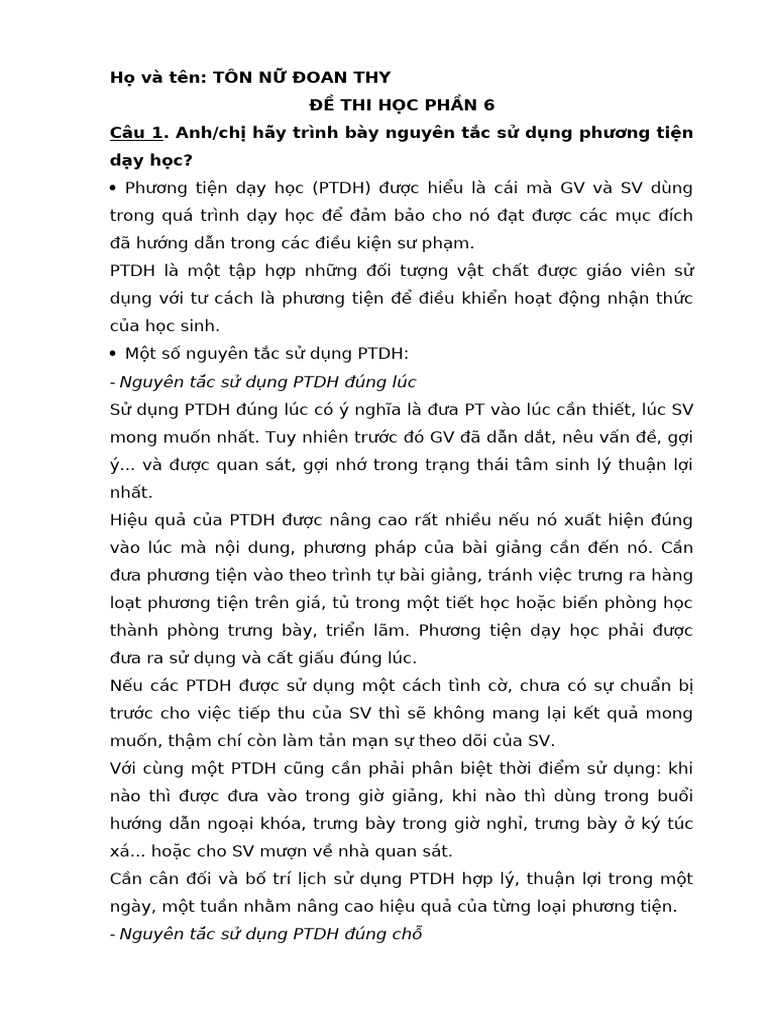 Họ và tên: TÔN NỮ ĐOAN THY

ĐỀ THI HỌC PHẦN 6

Câu 1. Anh/chị hãy trình bày nguyên tắc sử dụng phương tiện dạy học?

• Phương tiện dạy học (PTDH) được hiểu là cái mà GV và SV dùng trong quá trình dạy học để đảm bảo cho nó đạt được các mục đích đã hướng dẫn trong các điều kiện sư phạm.

PTDH là một tập hợp những đối tượng vật chất được giáo viên sử dụng với tư cách là phương tiện để điều khiển hoạt động nhận thức của học sinh.

• Một số nguyên tắc sử dụng PTDH:

- Nguyên tắc sử dụng PTDH đúng lúc

Sử dụng PTDH đúng lúc có ý nghĩa là đưa PT vào lúc cần thiết, lúc SV mong muốn nhất. Tuy nhiên trước đó GV đã dẫn dắt, nêu vấn đề, gợi ý... và được quan sát, gợi nhớ trong trạng thái tâm sinh lý thuận lợi nhất.

Hiệu quả của PTDH được nâng cao rất nhiều nếu nó xuất hiện đúng vào lúc mà nội dung, phương pháp của bài giảng cần đến nó. Cần đưa phương tiện vào theo trình tự bài giảng, tránh việc trưng ra hàng loạt phương tiện trên giá, tủ trong một tiết học hoặc biến phòng học thành phòng trưng bày, triển lãm. Phương tiện dạy học phải được đưa ra sử dụng và cất giấu đúng lúc.

Nếu các PTDH được sử dụng một cách tình cờ, chưa có sự chuẩn bị trước cho việc tiếp thu của SV thì sẽ không mang lại kết quả mong muốn, thậm chí còn làm tản mạn sự theo dõi của SV.

Với cùng một PTDH cũng cần phải phân biệt thời điểm sử dụng: khi nào thì được đưa vào trong giờ giảng, khi nào thì dùng trong buổi hướng dẫn ngoại khóa, trưng bày trong giờ nghỉ, trưng bày ở ký túc xá... hoặc cho SV mượn về nhà quan sát.

Cần cân đối và bố trí lịch sử dụng PTDH hợp lý, thuận lợi trong một ngày, một tuần nhằm nâng cao hiệu quả của từng loại phương tiện.

- Nguyên tắc sử dụng PTDH đúng chỗ